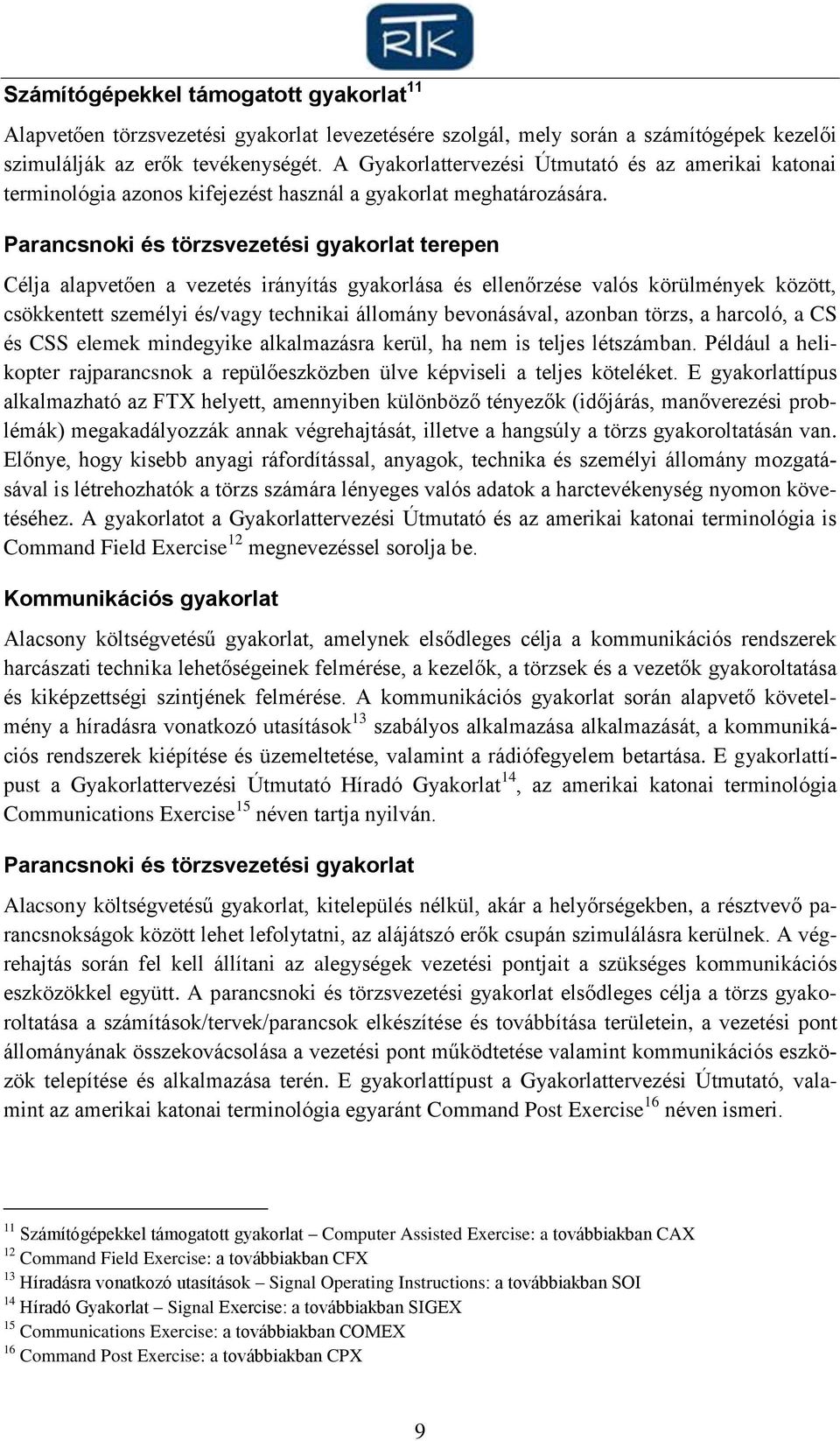 RTK

Számítógépekkel támogatott gyakorlat$^{11}$

Alapvetően törzsvezetési gyakorlat levezetésére szolgál, mely során a számítógépek kezelői szimulálják az erők tevékenységét. A Gyakorlattervezési Útmutató és az amerikai katonai terminológia azonos kifejezést használ a gyakorlat meghatározására.

Parancsnoki és törzsvezetési gyakorlat terepen

Célja alapvetően a vezetés irányítás gyakorlása és ellenőrzése valós körülmények között, csökkentett személyi és/vagy technikai állomány bevonásával, azonban törzs, a harcoló, a CS és CSS elemek mindegyike alkalmazásra kerül, ha nem is teljes létszámban. Például a helikopter rajparancsnok a repülőeszközben ülve képviseli a teljes köteléket. E gyakorlattípus alkalmazható az FTX helyett, amennyiben különböző tényezők (időjárás, manőverezési problémák) megakadályozzák annak végrehajtását, illetve a hangsúly a törzs gyakoroltatásán van. Előnye, hogy kisebb anyagi ráfordítással, anyagok, technika és személyi állomány mozgatásával is létrehozhatók a törzs számára lényeges valós adatok a harctevékenység nyomon követéséhez. A gyakorlatot a Gyakorlattervezési Útmutató és az amerikai katonai terminológia is Command Field Exercise$^{12}$ megnevezéssel sorolja be.

Kommunikációs gyakorlat

Alacsony költségvetésű gyakorlat, amelynek elsődleges célja a kommunikációs rendszerek harcászati technika lehetőségeinek felmérése, a kezelők, a törzsek és a vezetők gyakoroltatása és kiképzettségi szintjének felmérése. A kommunikációs gyakorlat során alapvető követelmény a híradásra vonatkozó utasítások$^{13}$ szabályos alkalmazása alkalmazását, a kommunikációs rendszerek kiépítése és üzemeltetése, valamint a rádiófegyelem betartása. E gyakorlattípust a Gyakorlattervezési Útmutató Híradó Gyakorlat$^{14}$, az amerikai katonai terminológia Communications Exercise$^{15}$ néven tartja nyilván.

Parancsnoki és törzsvezetési gyakorlat

Alacsony költségvetésű gyakorlat, kitelepülés nélkül, akár a helyőrségekben, a résztvevő parancsnokságok között lehet lefolytatni, az alájátszó erők csupán szimulálásra kerülnek. A végrehajtás során fel kell állítani az alegységek vezetési pontjait a szükséges kommunikációs eszközökkel együtt. A parancsnoki és törzsvezetési gyakorlat elsődleges célja a törzs gyakoroltatása a számítások/tervek/parancsok elkészítése és továbbítása területein, a vezetési pont állományának összekovácsolása a vezetési pont működtetése valamint kommunikációs eszközök telepítése és alkalmazása terén. E gyakorlattípust a Gyakorlattervezési Útmutató, valamint az amerikai katonai terminológia egyaránt Command Post Exercise$^{16}$ néven ismeri.

$^{11}$ Számítógépekkel támogatott gyakorlat – Computer Assisted Exercise: a továbbiakban CAX
$^{12}$ Command Field Exercise: a továbbiakban CFX
$^{13}$ Híradásra vonatkozó utasítások – Signal Operating Instructions: a továbbiakban SOI
$^{14}$ Híradó Gyakorlat – Signal Exercise: a továbbiakban SIGEX
$^{15}$ Communications Exercise: a továbbiakban COMEX
$^{16}$ Command Post Exercise: a továbbiakban CPX

9